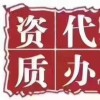 资代
质办